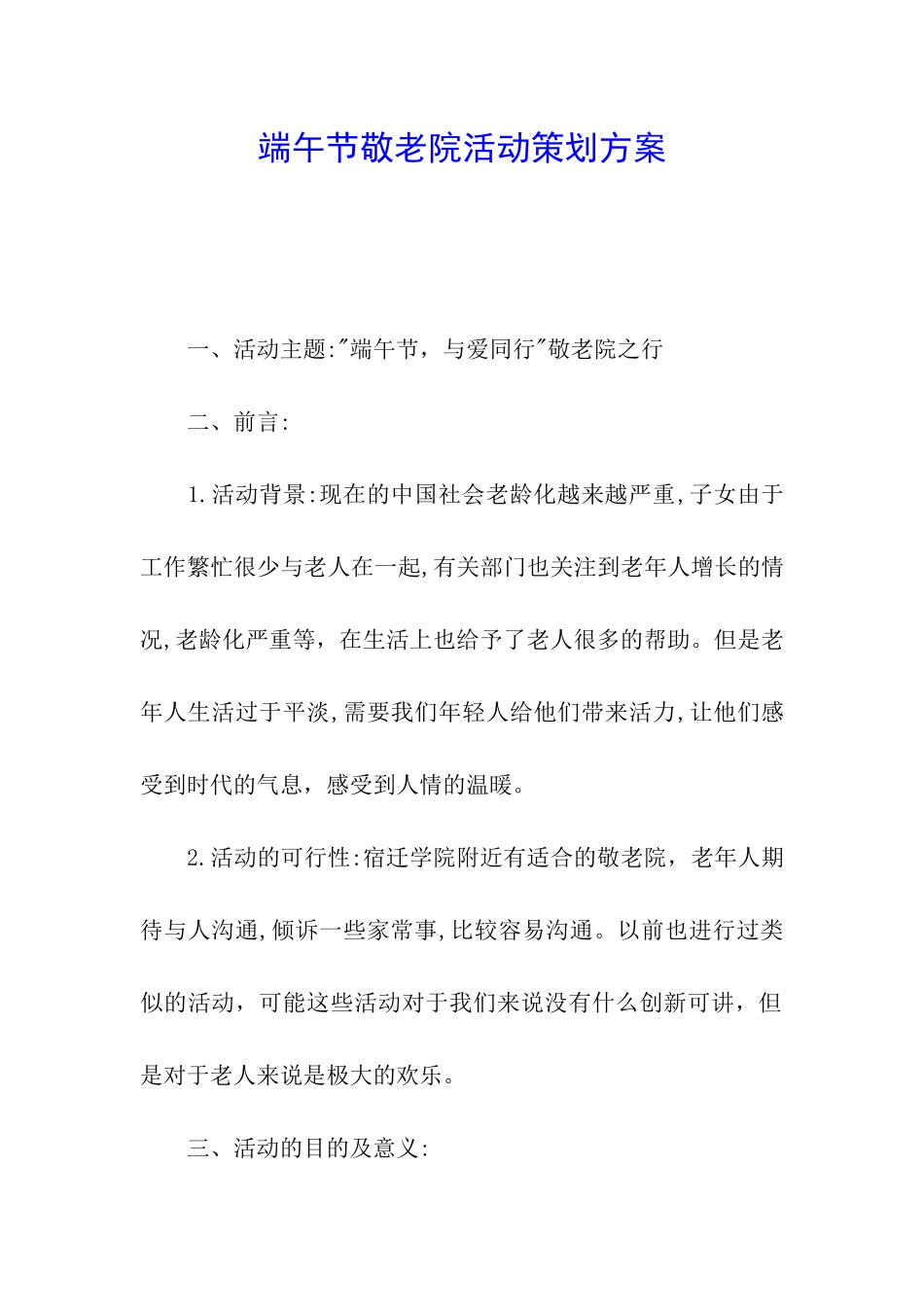 端午节敬老院活动策划方案

一、活动主题:"端午节，与爱同行"敬老院之行

二、前言:

1.活动背景:现在的中国社会老龄化越来越严重,子女由于工作繁忙很少与老人在一起,有关部门也关注到老年人增长的情况,老龄化严重等，在生活上也给予了老人很多的帮助。但是老年人生活过于平淡,需要我们年轻人给他们带来活力,让他们感受到时代的气息，感受到人情的温暖。

2.活动的可行性:宿迁学院附近有适合的敬老院，老年人期待与人沟通,倾诉一些家常事,比较容易沟通。以前也进行过类似的活动，可能这些活动对于我们来说没有什么创新可讲，但是对于老人来说是极大的欢乐。

三、活动的目的及意义: